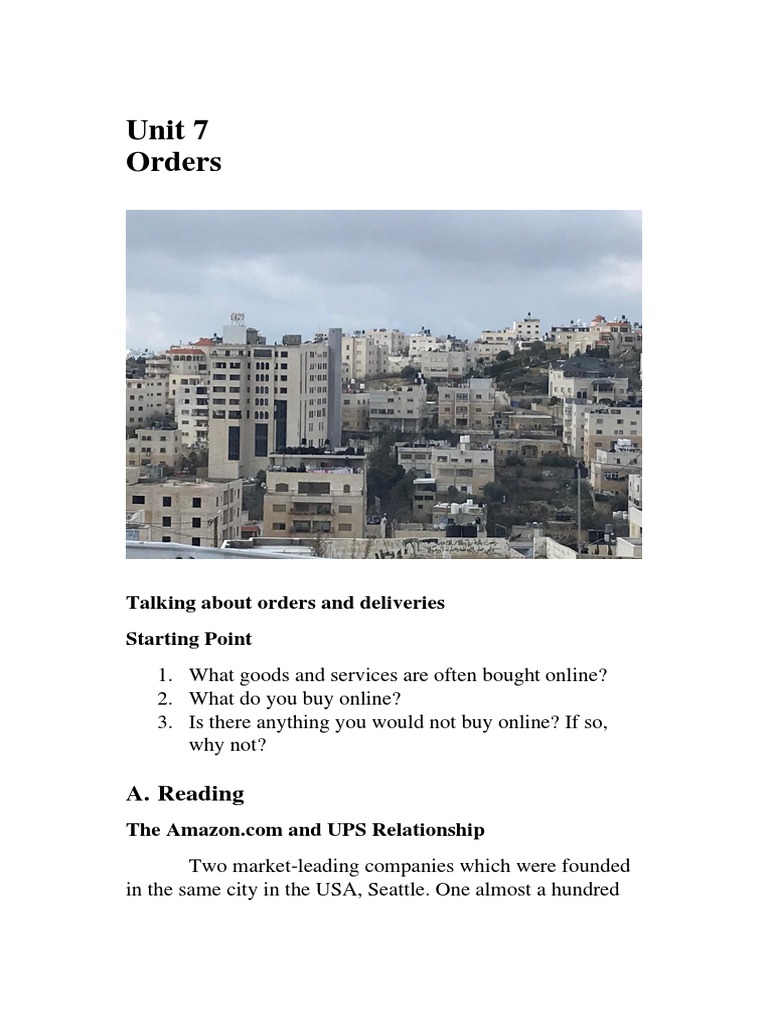 Unit 7
Orders

Talking about orders and deliveries

Starting Point

1. What goods and services are often bought online?
2. What do you buy online?
3. Is there anything you would not buy online? If so, why not?

A. Reading

The Amazon.com and UPS Relationship

Two market-leading companies which were founded in the same city in the USA, Seattle. One almost a hundred